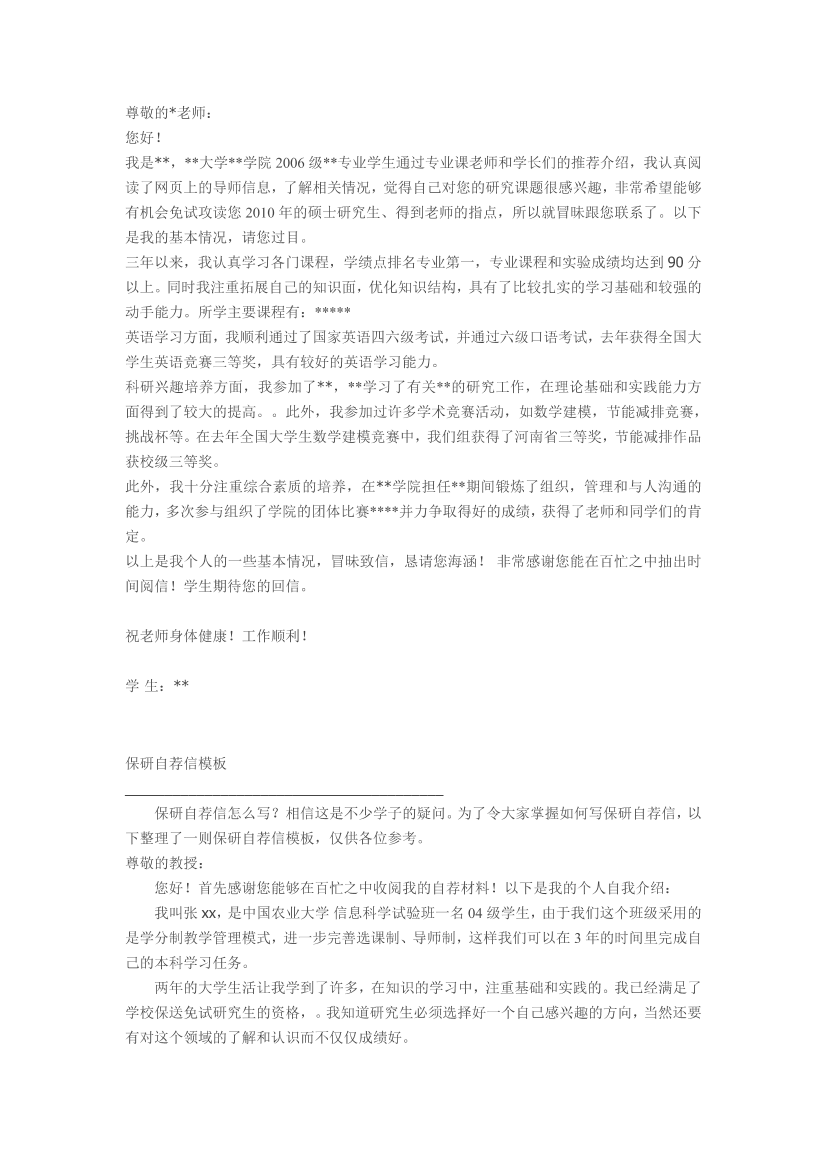 尊敬的*老师：
您好！
我是**，**大学**学院 2006 级**专业学生通过专业课老师和学长们的推荐介绍，我认真阅读了网页上的导师信息，了解相关情况，觉得自己对您的研究课题很感兴趣，非常希望能够有机会免试攻读您 2010 年的硕士研究生、得到老师的指点，所以就冒昧跟您联系了。以下是我的基本情况，请您过目。
三年以来，我认真学习各门课程，学绩点排名专业第一，专业课程和实验成绩均达到 90 分以上。同时我注重拓展自己的知识面，优化知识结构，具有了比较扎实的学习基础和较强的动手能力。所学主要课程有：*****
英语学习方面，我顺利通过了国家英语四六级考试，并通过六级口语考试，去年获得全国大学生英语竞赛三等奖，具有较好的英语学习能力。
科研兴趣培养方面，我参加了**，**学习了有关**的研究工作，在理论基础和实践能力方面得到了较大的提高。。此外，我参加过许多学术竞赛活动，如数学建模，节能减排竞赛，挑战杯等。在去年全国大学生数学建模竞赛中，我们组获得了河南省三等奖，节能减排作品获校级三等奖。
此外，我十分注重综合素质的培养，在**学院担任**期间锻炼了组织，管理和与人沟通的能力，多次参与组织了学院的团体比赛****并力争取得好的成绩，获得了老师和同学们的肯定。
以上是我个人的一些基本情况，冒昧致信，恳请您海涵！ 非常感谢您能在百忙之中抽出时间阅信！学生期待您的回信。

祝老师身体健康！工作顺利！

学 生：**

保研自荐信模板

保研自荐信怎么写？相信这是不少学子的疑问。为了令大家掌握如何写保研自荐信，以下整理了一则保研自荐信模板，仅供各位参考。
尊敬的教授：
您好！首先感谢您能够在百忙之中收阅我的自荐材料！以下是我的个人自我介绍：
我叫张 xx，是中国农业大学 信息科学试验班一名 04 级学生，由于我们这个班级采用的是学分制教学管理模式，进一步完善选课制、导师制，这样我们可以在 3 年的时间里完成自己的本科学习任务。
两年的大学生活让我学到了许多，在知识的学习中，注重基础和实践的。我已经满足了学校保送免试研究生的资格，。我知道研究生必须选择好一个自己感兴趣的方向，当然还要有对这个领域的了解和认识而不仅仅成绩好。